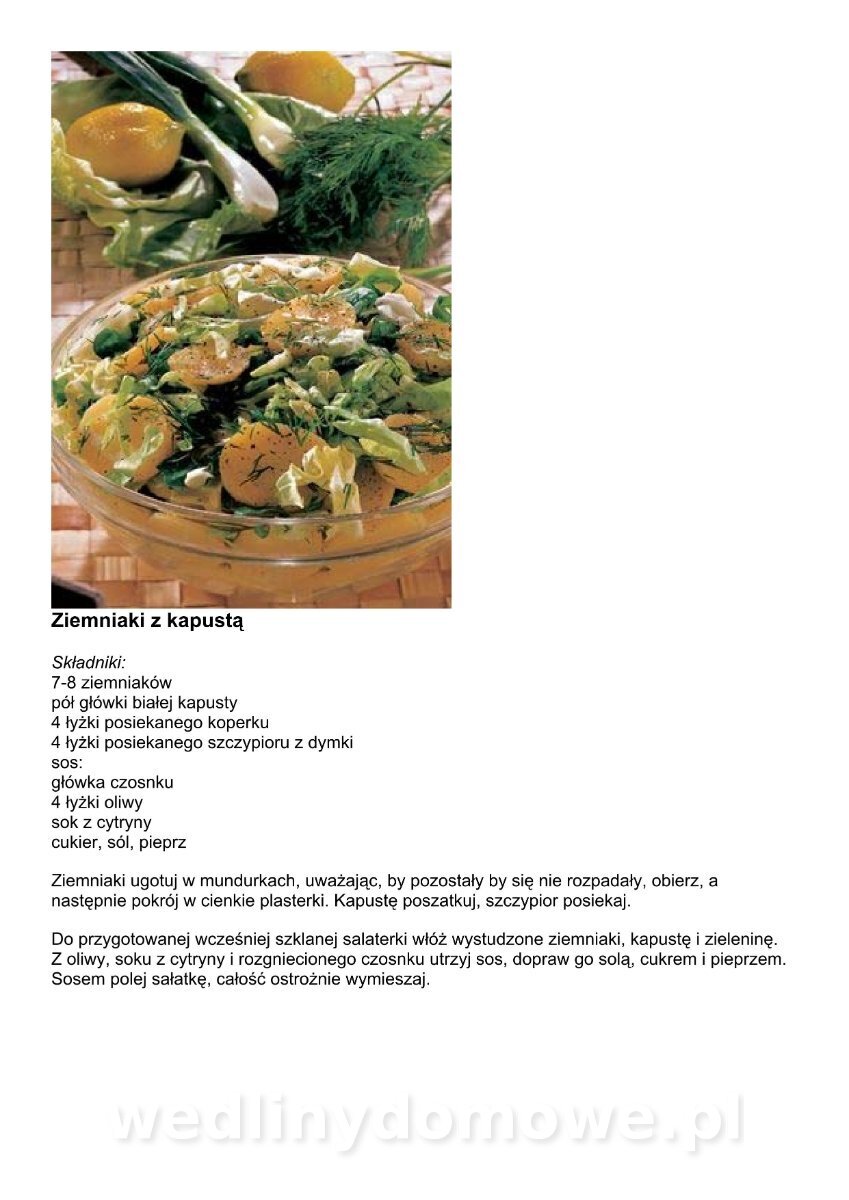 **Ziemniaki z kapustą**

*Składniki:*
7-8 ziemniaków
pół główki białej kapusty
4 łyżki posiekanego koperku
4 łyżki posiekanego szczypioru z dymki
sos:
główka czosnku
4 łyżki oliwy
sok z cytryny
cukier, sól, pieprz

Ziemniaki ugotuj w mundurkach, uważając, by pozostały by się nie rozpadały, obierz, a następnie pokrój w cienkie plasterki. Kapustę poszatkuj, szczypior posiekaj.

Do przygotowanej wcześniej szklanej salaterki włóż wystudzone ziemniaki, kapustę i zieleninę. Z oliwy, soku z cytryny i rozgniecionego czosnku utrzyj sos, dopraw go solą, cukrem i pieprzem. Sosem polej sałatkę, całość ostrożnie wymieszaj.

wedlinydomowe.pl